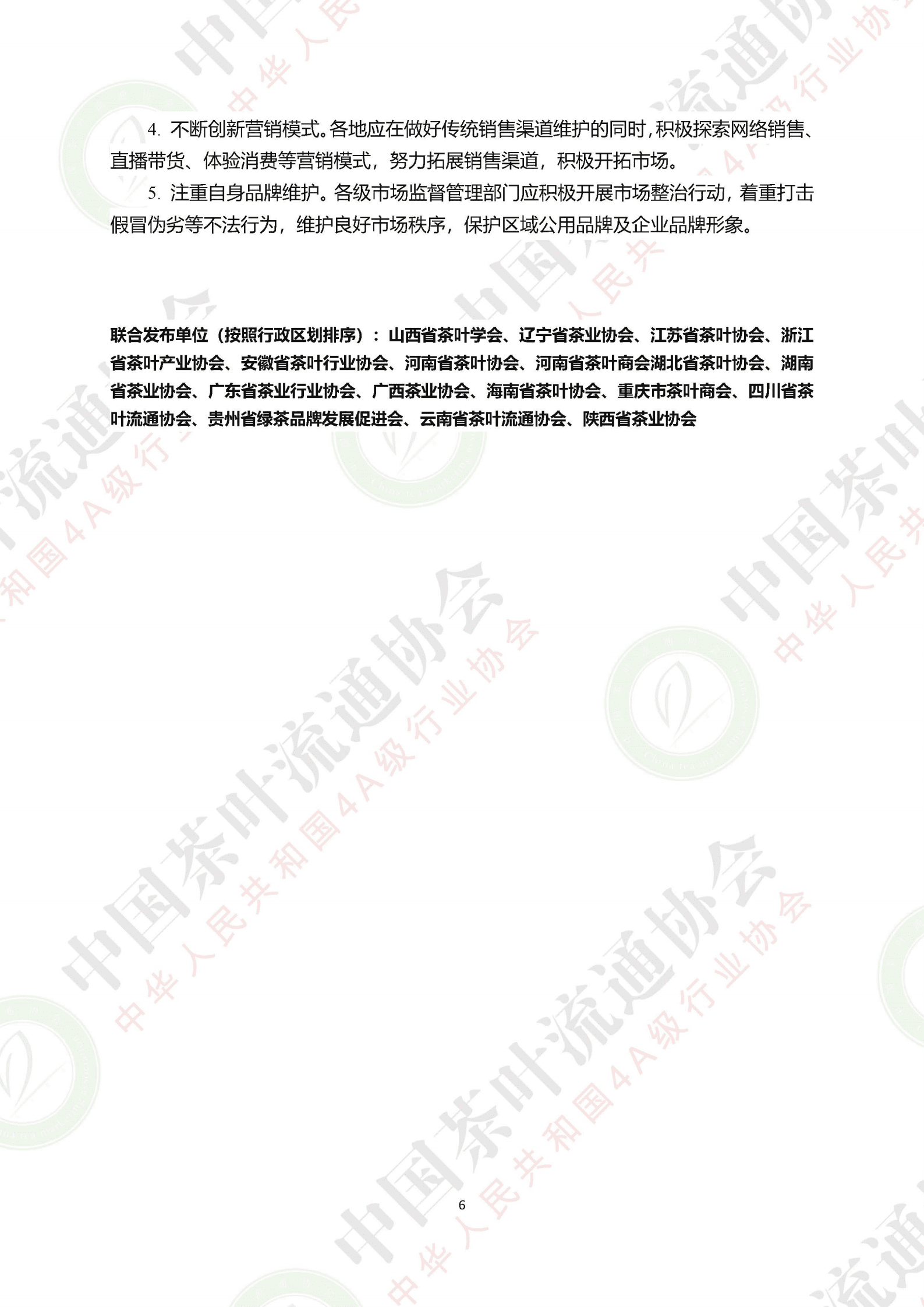 4. 不断创新营销模式。各地应在做好传统销售渠道维护的同时，积极探索网络销售、直播带货、体验消费等营销模式，努力拓展销售渠道，积极开拓市场。

5. 注重自身品牌维护。各级市场监督管理部门应积极开展市场整治行动，着重打击假冒伪劣等不法行为，维护良好市场秩序，保护区域公用品牌及企业品牌形象。

联合发布单位（按照行政区划排序）：山西省茶叶学会、辽宁省茶业协会、江苏省茶叶协会、浙江省茶叶产业协会、安徽省茶叶行业协会、河南省茶叶协会、河南省茶叶商会湖北省茶叶协会、湖南省茶业协会、广东省茶业行业协会、广西茶业协会、海南省茶叶协会、重庆市茶叶商会、四川省茶叶流通协会、贵州省绿茶品牌发展促进会、云南省茶叶流通协会、陕西省茶业协会

6

中国茶叶流通协会
中华人民共和国4A级行业协会